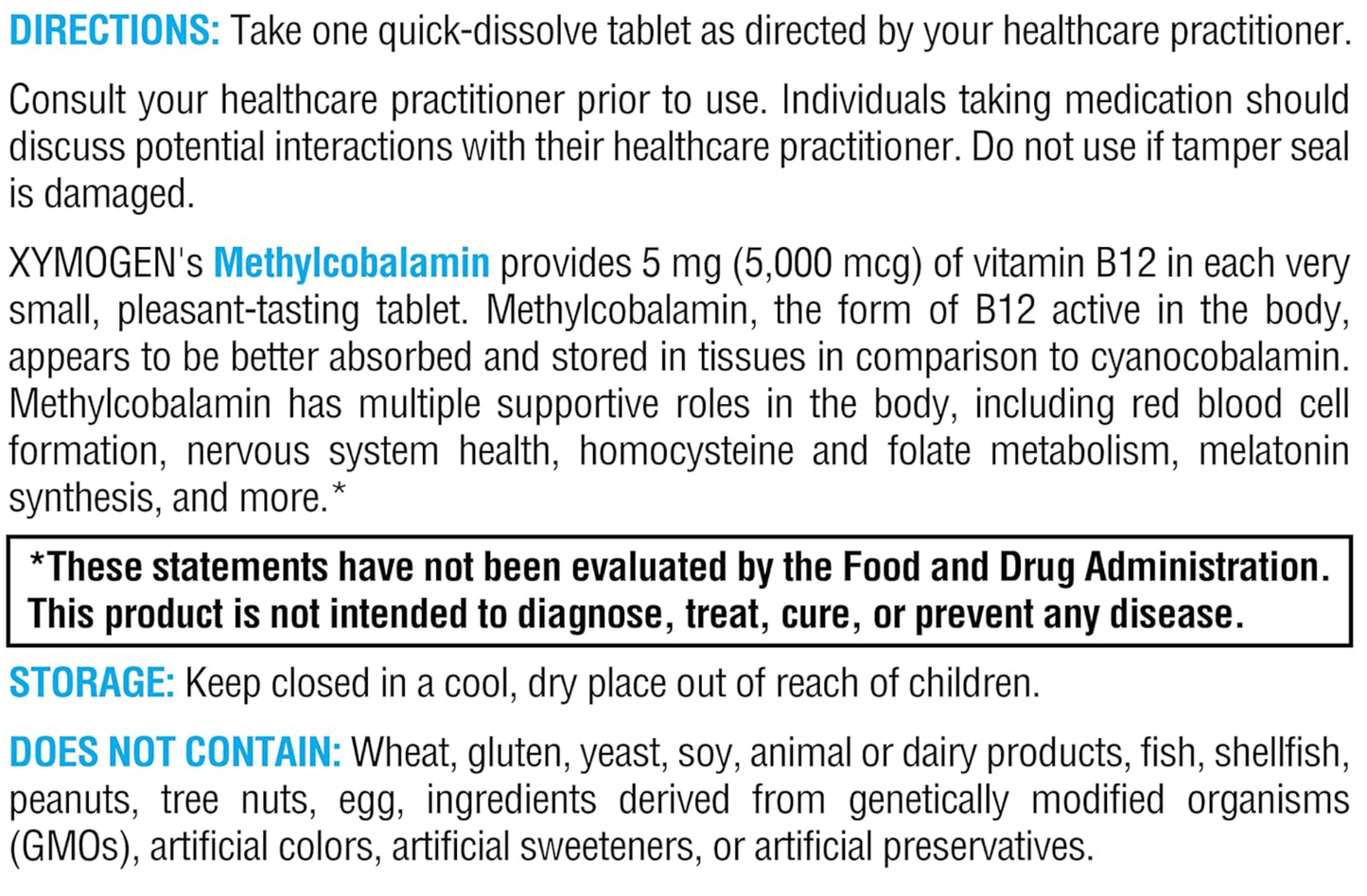 DIRECTIONS: Take one quick-dissolve tablet as directed by your healthcare practitioner.

Consult your healthcare practitioner prior to use. Individuals taking medication should discuss potential interactions with their healthcare practitioner. Do not use if tamper seal is damaged.

XYMOGEN's Methylcobalamin provides 5 mg (5,000 mcg) of vitamin B12 in each very small, pleasant-tasting tablet. Methylcobalamin, the form of B12 active in the body, appears to be better absorbed and stored in tissues in comparison to cyanocobalamin. Methylcobalamin has multiple supportive roles in the body, including red blood cell formation, nervous system health, homocysteine and folate metabolism, melatonin synthesis, and more.*

*These statements have not been evaluated by the Food and Drug Administration. This product is not intended to diagnose, treat, cure, or prevent any disease.

STORAGE: Keep closed in a cool, dry place out of reach of children.

DOES NOT CONTAIN: Wheat, gluten, yeast, soy, animal or dairy products, fish, shellfish, peanuts, tree nuts, egg, ingredients derived from genetically modified organisms (GMOs), artificial colors, artificial sweeteners, or artificial preservatives.